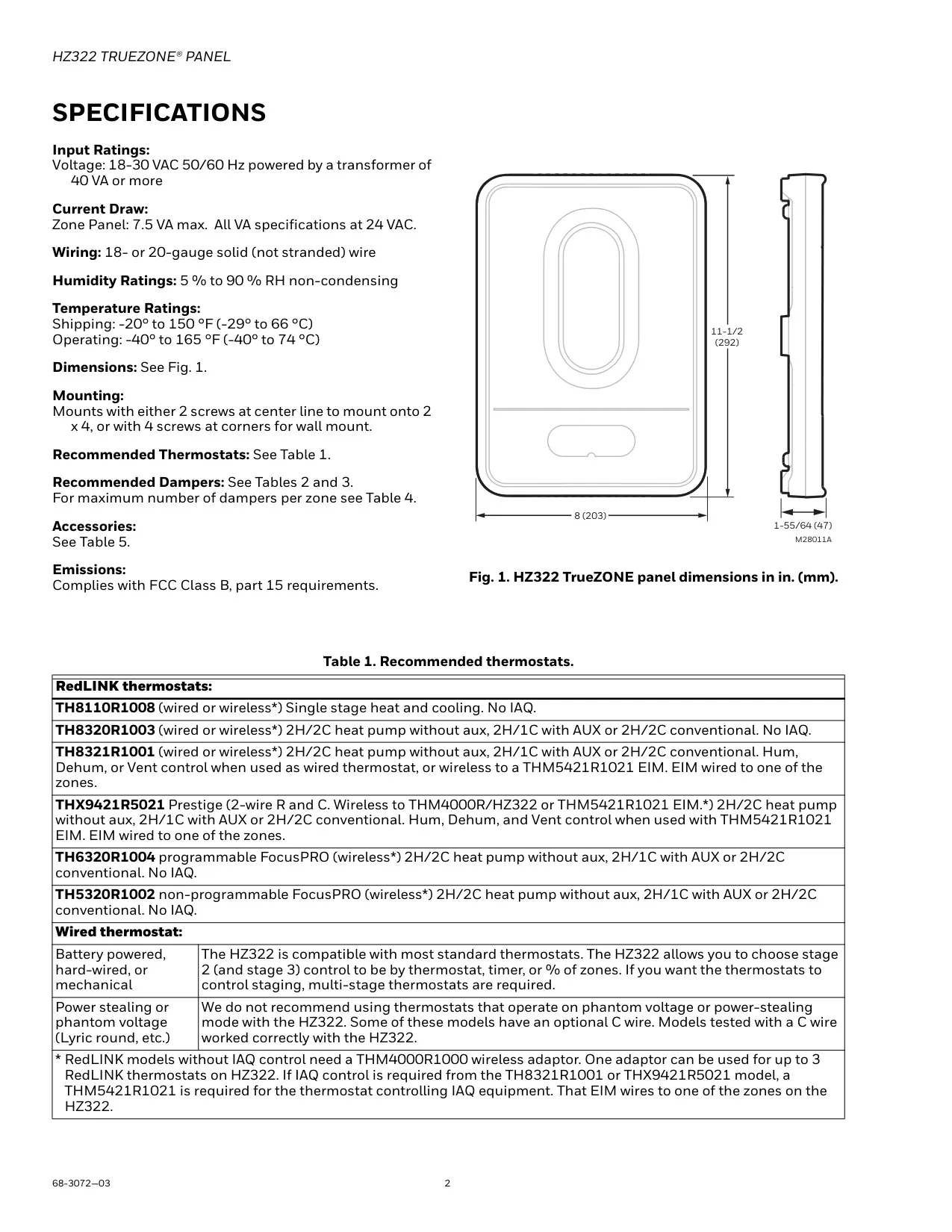 HZ322 TRUEZONE® PANEL

SPECIFICATIONS

Input Ratings:
Voltage: 18-30 VAC 50/60 Hz powered by a transformer of 40 VA or more

Current Draw:
Zone Panel: 7.5 VA max. All VA specifications at 24 VAC.

Wiring: 18- or 20-gauge solid (not stranded) wire

Humidity Ratings: 5 % to 90 % RH non-condensing

Temperature Ratings:
Shipping: -20° to 150 °F (-29° to 66 °C)
Operating: -40° to 165 °F (-40° to 74 °C)

Dimensions: See Fig. 1.

Mounting:
Mounts with either 2 screws at center line to mount onto 2 x 4, or with 4 screws at corners for wall mount.

Recommended Thermostats: See Table 1.

Recommended Dampers: See Tables 2 and 3.
For maximum number of dampers per zone see Table 4.

Accessories:
See Table 5.

Emissions:
Complies with FCC Class B, part 15 requirements.

11-1/2
(292)

8 (203)

1-55/64 (47)

M28011A

Fig. 1. HZ322 TrueZONE panel dimensions in in. (mm).

Table 1. Recommended thermostats.

| RedLINK thermostats: | |
|---|---|
| **TH8110R1008** (wired or wireless*) Single stage heat and cooling. No IAQ. | |
| **TH8320R1003** (wired or wireless*) 2H/2C heat pump without aux, 2H/1C with AUX or 2H/2C conventional. No IAQ. | |
| **TH8321R1001** (wired or wireless*) 2H/2C heat pump without aux, 2H/1C with AUX or 2H/2C conventional. Hum, Dehum, or Vent control when used as wired thermostat, or wireless to a THM5421R1021 EIM. EIM wired to one of the zones. | |
| **THX9421R5021** Prestige (2-wire R and C. Wireless to THM4000R/HZ322 or THM5421R1021 EIM.*) 2H/2C heat pump without aux, 2H/1C with AUX or 2H/2C conventional. Hum, Dehum, and Vent control when used with THM5421R1021 EIM. EIM wired to one of the zones. | |
| **TH6320R1004** programmable FocusPRO (wireless*) 2H/2C heat pump without aux, 2H/1C with AUX or 2H/2C conventional. No IAQ. | |
| **TH5320R1002** non-programmable FocusPRO (wireless*) 2H/2C heat pump without aux, 2H/1C with AUX or 2H/2C conventional. No IAQ. | |
| **Wired thermostat:** | |
| Battery powered, hard-wired, or mechanical | The HZ322 is compatible with most standard thermostats. The HZ322 allows you to choose stage 2 (and stage 3) control to be by thermostat, timer, or % of zones. If you want the thermostats to control staging, multi-stage thermostats are required. |
| Power stealing or phantom voltage (Lyric round, etc.) | We do not recommend using thermostats that operate on phantom voltage or power-stealing mode with the HZ322. Some of these models have an optional C wire. Models tested with a C wire worked correctly with the HZ322. |
| * RedLINK models without IAQ control need a THM4000R1000 wireless adaptor. One adaptor can be used for up to 3 RedLINK thermostats on HZ322. If IAQ control is required from the TH8321R1001 or THX9421R5021 model, a THM5421R1021 is required for the thermostat controlling IAQ equipment. That EIM wires to one of the zones on the HZ322. | |

68-3072—03 2